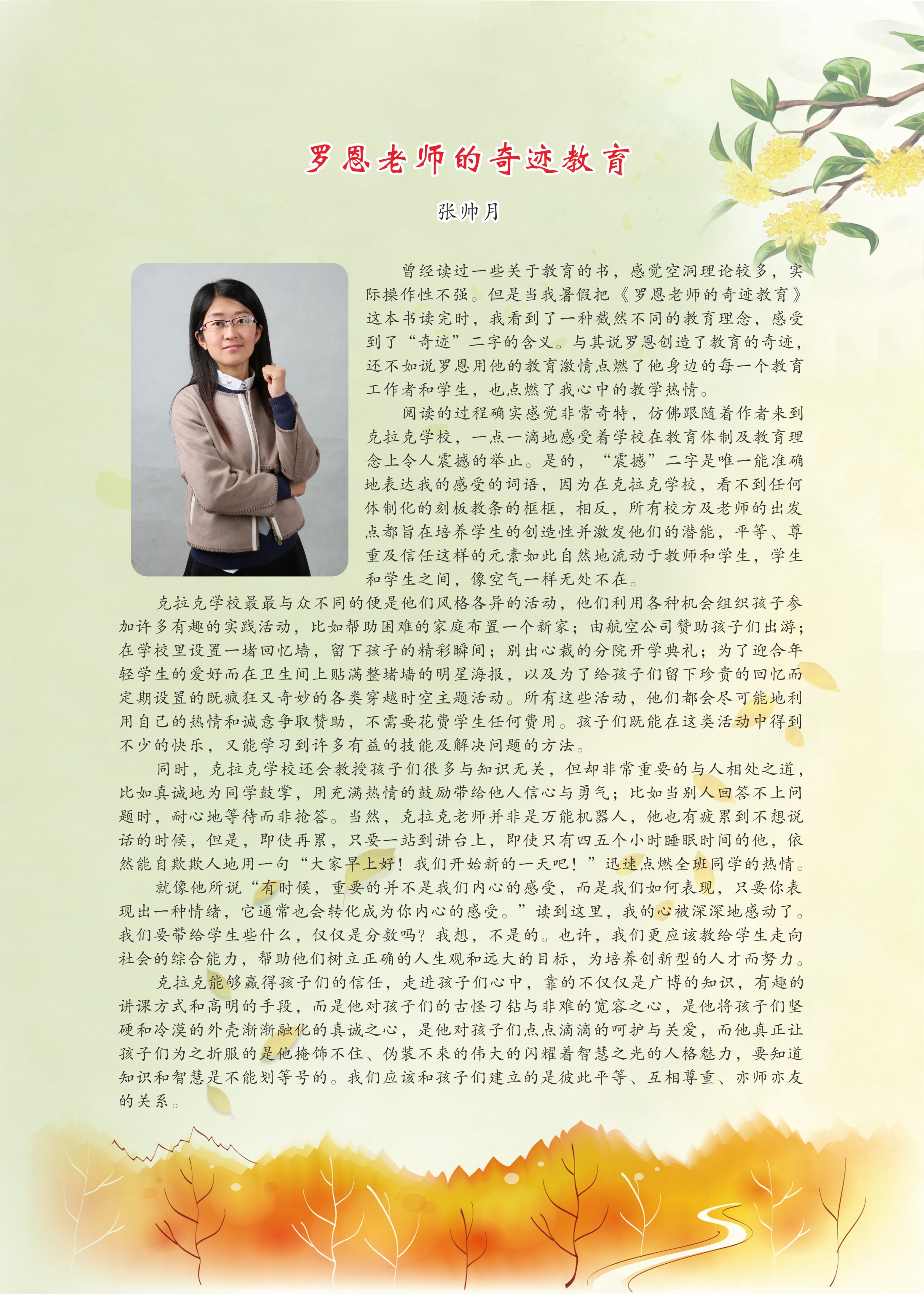 罗恩老师的奇迹教育

张帅月

曾经读过一些关于教育的书，感觉空洞理论较多，实际操作性不强。但是当我暑假把《罗恩老师的奇迹教育》这本书读完时，我看到了一种截然不同的教育理念，感受到了“奇迹”二字的含义。与其说罗恩创造了教育的奇迹，还不如说罗恩用他的教育激情点燃了他身边的每一个教育工作者和学生，也点燃了我心中的教学热情。

阅读的过程确实感觉非常奇特，仿佛跟随着作者来到克拉克学校，一点一滴地感受着学校在教育体制及教育理念上令人震撼的举止。是的，“震撼”二字是唯一能准确地表达我的感受的词语，因为在克拉克学校，看不到任何体制化的刻板教条的框框，相反，所有校方及老师的出发点都旨在培养学生的创造性并激发他们的潜能，平等、尊重及信任这样的元素如此自然地流动于教师和学生，学生和学生之间，像空气一样无处不在。

克拉克学校最最与众不同的便是他们风格各异的活动，他们利用各种机会组织孩子参加许多有趣的实践活动，比如帮助困难的家庭布置一个新家；由航空公司赞助孩子们出游；在学校里设置一堵回忆墙，留下孩子的精彩瞬间；别出心裁的分院开学典礼；为了迎合年轻学生的爱好而在卫生间上贴满整堵墙的明星海报，以及为了给孩子们留下珍贵的回忆而定期设置的既疯狂又奇妙的各类穿越时空主题活动。所有这些活动，他们都会尽可能地利用自己的热情和诚意争取赞助，不需要花费学生任何费用。孩子们既能在这类活动中得到不少的快乐，又能学习到许多有益的技能及解决问题的方法。

同时，克拉克学校还会教授孩子们很多与知识无关，但却非常重要的与人相处之道，比如真诚地为同学鼓掌，用充满热情的鼓励带给他人信心与勇气；比如当别人回答不上问题时，耐心地等待而非抢答。当然，克拉克老师并非是万能机器人，他也有疲累到不想说话的时候，但是，即使再累，只要一站到讲台上，即使只有四五个小时睡眠时间的他，依然能自欺欺人地用一句“大家早上好！我们开始新的一天吧！”迅速点燃全班同学的热情。

就像他所说“有时候，重要的并不是我们内心的感受，而是我们如何表现，只要你表现出一种情绪，它通常也会转化成为你内心的感受。”读到这里，我的心被深深地感动了。我们要带给学生些什么，仅仅是分数吗？我想，不是的。也许，我们更应该教给学生走向社会的综合能力，帮助他们树立正确的人生观和远大的目标，为培养创新型的人才而努力。

克拉克能够赢得孩子们的信任，走进孩子们心中，靠的不仅仅是广博的知识，有趣的讲课方式和高明的手段，而是他对孩子们的古怪刁钻与非难的宽容之心，是他将孩子们坚硬和冷漠的外壳渐渐融化的真诚之心，是他对孩子们点点滴滴的呵护与关爱，而他真正让孩子们为之折服的是他掩饰不住、伪装不来的伟大的闪耀着智慧之光的人格魅力，要知道知识和智慧是不能划等号的。我们应该和孩子们建立的是彼此平等、互相尊重、亦师亦友的关系。